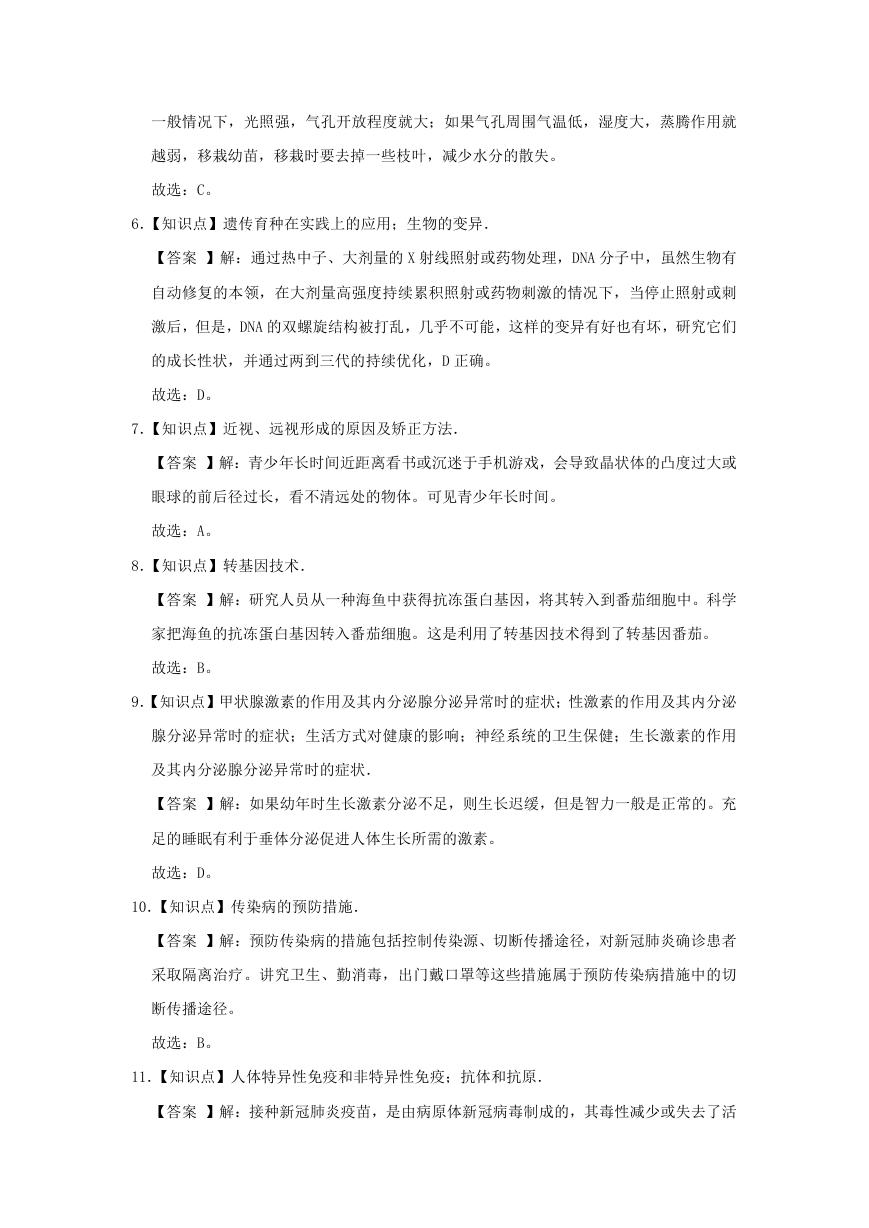 一般情况下，光照强，气孔开放程度就大；如果气孔周围气温低，湿度大，蒸腾作用就越弱，移栽幼苗，移栽时要去掉一些枝叶，减少水分的散失。

故选：C。

6.【知识点】遗传育种在实践上的应用；生物的变异．

【答案 】解：通过热中子、大剂量的 X 射线照射或药物处理，DNA 分子中，虽然生物有自动修复的本领，在大剂量高强度持续累积照射或药物刺激的情况下，当停止照射或刺激后，但是，DNA 的双螺旋结构被打乱，几乎不可能，这样的变异有好也有坏，研究它们的成长性状，并通过两到三代的持续优化，D 正确。

故选：D。

7.【知识点】近视、远视形成的原因及矫正方法．

【答案 】解：青少年长时间近距离看书或沉迷于手机游戏，会导致晶状体的凸度过大或眼球的前后径过长，看不清远处的物体。可见青少年长时间。

故选：A。

8.【知识点】转基因技术．

【答案 】解：研究人员从一种海鱼中获得抗冻蛋白基因，将其转入到番茄细胞中。科学家把海鱼的抗冻蛋白基因转入番茄细胞。这是利用了转基因技术得到了转基因番茄。

故选：B。

9.【知识点】甲状腺激素的作用及其内分泌腺分泌异常时的症状；性激素的作用及其内分泌腺分泌异常时的症状；生活方式对健康的影响；神经系统的卫生保健；生长激素的作用及其内分泌腺分泌异常时的症状．

【答案 】解：如果幼年时生长激素分泌不足，则生长迟缓，但是智力一般是正常的。充足的睡眠有利于垂体分泌促进人体生长所需的激素。

故选：D。

10.【知识点】传染病的预防措施．

【答案 】解：预防传染病的措施包括控制传染源、切断传播途径，对新冠肺炎确诊患者采取隔离治疗。讲究卫生、勤消毒，出门戴口罩等这些措施属于预防传染病措施中的切断传播途径。

故选：B。

11.【知识点】人体特异性免疫和非特异性免疫；抗体和抗原．

【答案 】解：接种新冠肺炎疫苗，是由病原体新冠病毒制成的，其毒性减少或失去了活